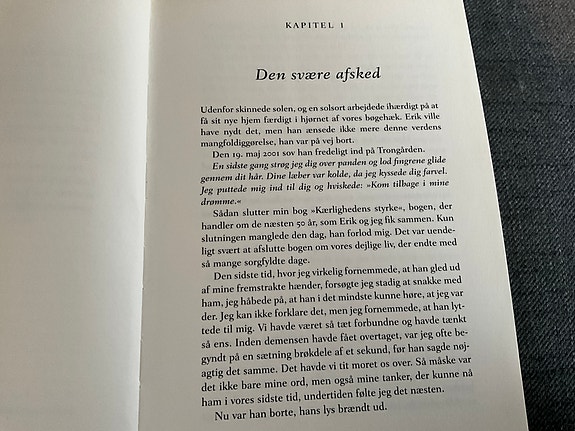 KAPITEL 1

Den svære afsked

Udenfor skinnede solen, og en solsort arbejdede ihærdigt på at få sit nye hjem færdigt i hjørnet af vores bøgehæk. Erik ville have nydt det, men han ænsede ikke mere denne verdens mangfoldiggørelse, han var på vej bort.

Den 19. maj 2001 sov han fredeligt ind på Trongården.

En sidste gang strøg jeg dig over panden og lod fingrene glide gennem dit hår. Dine læber var kolde, da jeg kyssede dig farvel. Jeg puttede mig ind til dig og hviskede: »Kom tilbage i mine drømme.«

Sådan slutter min bog »Kærlighedens styrke«, bogen, der handler om de næsten 50 år, som Erik og jeg fik sammen. Kun slutningen manglede den dag, han forlod mig. Det var uendeligt svært at afslutte bogen om vores dejlige liv, der endte med så mange sorgfyldte dage.

Den sidste tid, hvor jeg virkelig fornemmede, at han gled ud af mine fremstrakte hænder, forsøgte jeg stadig at snakke med ham, jeg håbede på, at han i det mindste kunne høre, at jeg var der. Jeg kan ikke forklare det, men jeg fornemmede, at han lyttede til mig. Vi havde været så tæt forbundne og havde tænkt så ens. Inden demensen havde fået overtaget, var jeg ofte begyndt på en sætning brøkdele af et sekund, før han sagde nøjagtig det samme. Det havde vi tit moret os over. Så måske var det ikke bare mine ord, men også mine tanker, der kunne nå ham i vores sidste tid, undertiden følte jeg det næsten.

Nu var han borte, hans lys brændt ud.